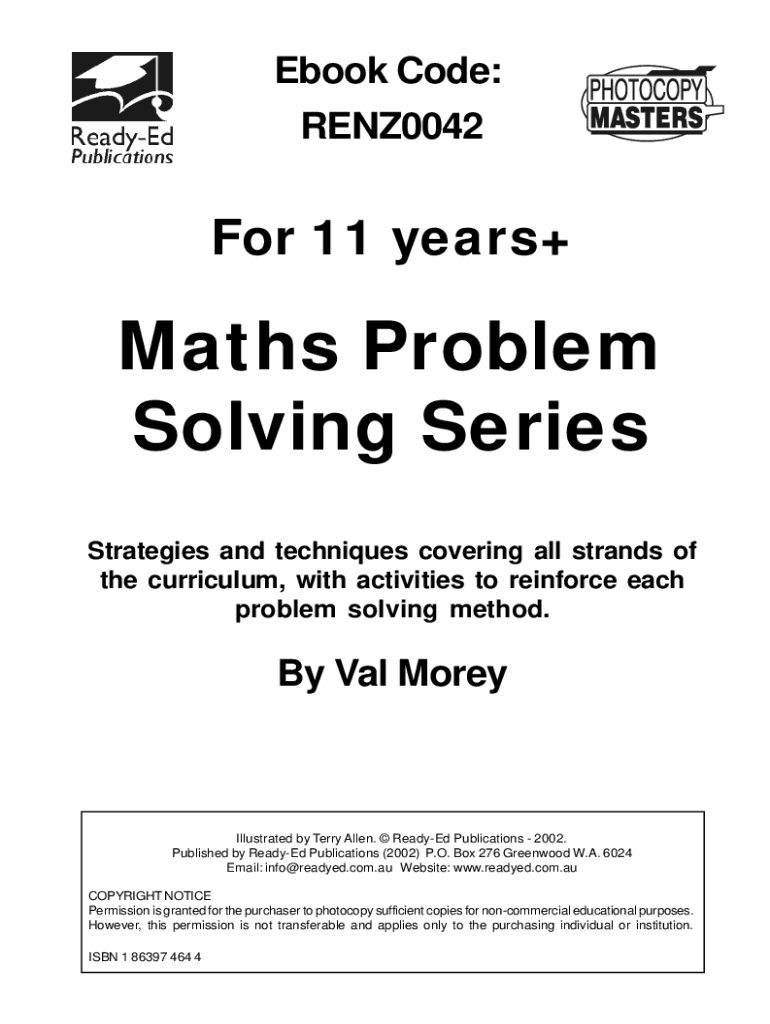 Ready-Ed Publications

Ebook Code: RENZ0042

PHOTOCOPY MASTERS

For 11 years+

Maths Problem Solving Series

Strategies and techniques covering all strands of the curriculum, with activities to reinforce each problem solving method.

By Val Morey

Illustrated by Terry Allen. © Ready-Ed Publications - 2002.
Published by Ready-Ed Publications (2002) P.O. Box 276 Greenwood W.A. 6024
Email: info@readyed.com.au Website: www.readyed.com.au

COPYRIGHT NOTICE
Permission is granted for the purchaser to photocopy sufficient copies for non-commercial educational purposes. However, this permission is not transferable and applies only to the purchasing individual or institution.

ISBN 1 86397 464 4